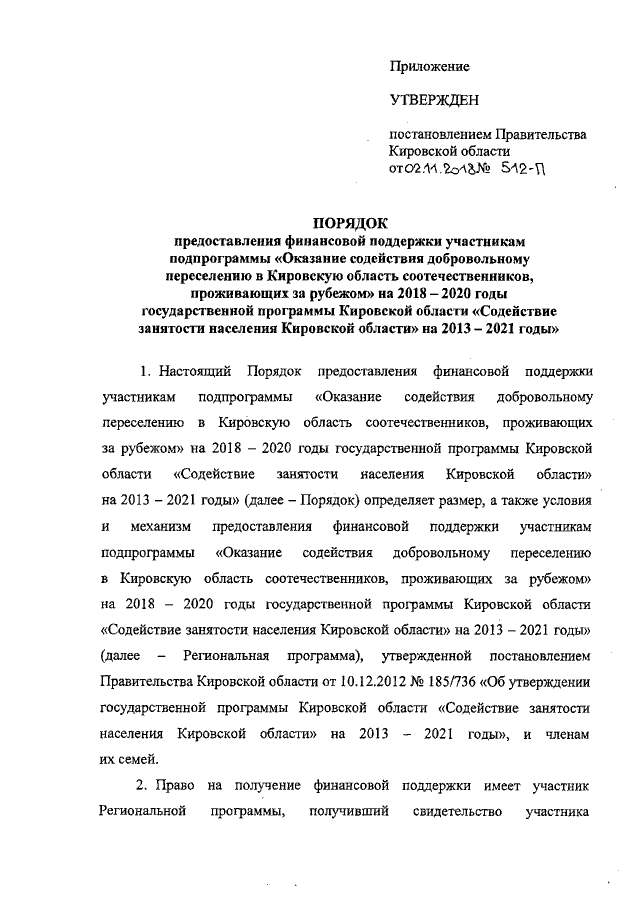 Приложение

УТВЕРЖДЕН

постановлением Правительства Кировской области
от 02.11.2018 № 512-П

ПОРЯДОК
предоставления финансовой поддержки участникам подпрограммы «Оказание содействия добровольному переселению в Кировскую область соотечественников, проживающих за рубежом» на 2018 – 2020 годы государственной программы Кировской области «Содействие занятости населения Кировской области» на 2013 – 2021 годы»

1. Настоящий Порядок предоставления финансовой поддержки участникам подпрограммы «Оказание содействия добровольному переселению в Кировскую область соотечественников, проживающих за рубежом» на 2018 – 2020 годы государственной программы Кировской области «Содействие занятости населения Кировской области» на 2013 – 2021 годы» (далее – Порядок) определяет размер, а также условия и механизм предоставления финансовой поддержки участникам подпрограммы «Оказание содействия добровольному переселению в Кировскую область соотечественников, проживающих за рубежом» на 2018 – 2020 годы государственной программы Кировской области «Содействие занятости населения Кировской области» на 2013 – 2021 годы» (далее – Региональная программа), утвержденной постановлением Правительства Кировской области от 10.12.2012 № 185/736 «Об утверждении государственной программы Кировской области «Содействие занятости населения Кировской области» на 2013 – 2021 годы», и членам их семей.

2. Право на получение финансовой поддержки имеет участник Региональной программы, получивший свидетельство участника